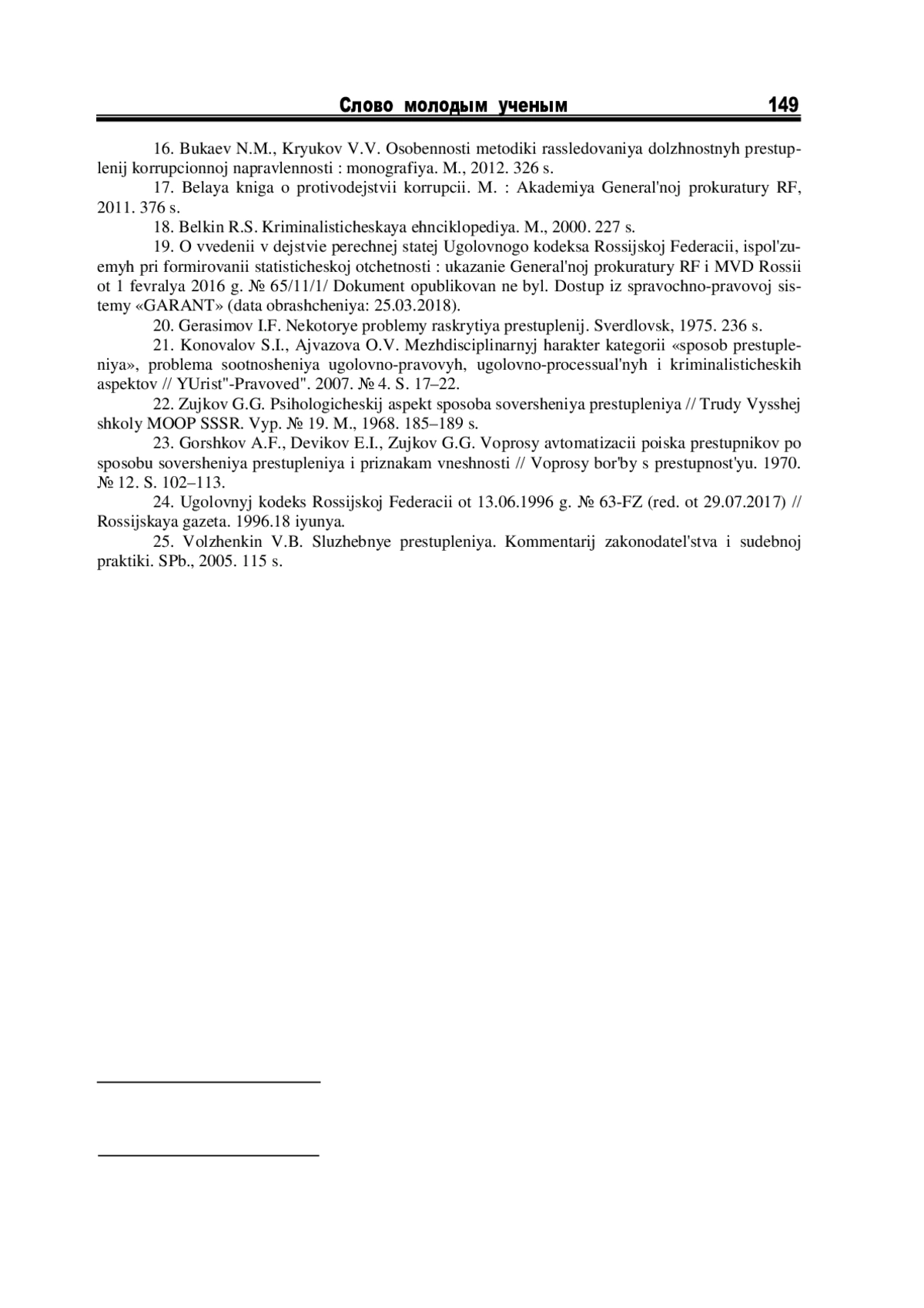 Слово молодым ученым 149

16. Bukaev N.M., Kryukov V.V. Osobennosti metodiki rassledovaniya dolzhnostnyh prestuplenij korrupcionnoj napravlennosti : monografiya. M., 2012. 326 s.

17. Belaya kniga o protivodejstvii korrupcii. M. : Akademiya General'noj prokuratury RF, 2011. 376 s.

18. Belkin R.S. Kriminalisticheskaya ehnciklopediya. M., 2000. 227 s.

19. O vvedenii v dejstvie perechnej statej Ugolovnogo kodeksa Rossijskoj Federacii, ispol'zuemyh pri formirovanii statisticheskoj otchetnosti : ukazanie General'noj prokuratury RF i MVD Rossii ot 1 fevralya 2016 g. № 65/11/1/ Dokument opublikovan ne byl. Dostup iz spravochno-pravovoj sistemy «GARANT» (data obrashcheniya: 25.03.2018).

20. Gerasimov I.F. Nekotorye problemy raskrytiya prestuplenij. Sverdlovsk, 1975. 236 s.

21. Konovalov S.I., Ajvazova O.V. Mezhdisciplinarnyj harakter kategorii «sposob prestupleniya», problema sootnosheniya ugolovno-pravovyh, ugolovno-processual'nyh i kriminalisticheskih aspektov // YUrist"-Pravoved". 2007. № 4. S. 17–22.

22. Zujkov G.G. Psihologicheskij aspekt sposoba soversheniya prestupleniya // Trudy Vysshej shkoly MOOP SSSR. Vyp. № 19. M., 1968. 185–189 s.

23. Gorshkov A.F., Devikov E.I., Zujkov G.G. Voprosy avtomatizacii poiska prestupnikov po sposobu soversheniya prestupleniya i priznakam vneshnosti // Voprosy bor'by s prestupnost'yu. 1970. № 12. S. 102–113.

24. Ugolovnyj kodeks Rossijskoj Federacii ot 13.06.1996 g. № 63-FZ (red. ot 29.07.2017) // Rossijskaya gazeta. 1996.18 iyunya.

25. Volzhenkin V.B. Sluzhebnye prestupleniya. Kommentarij zakonodatel'stva i sudebnoj praktiki. SPb., 2005. 115 s.